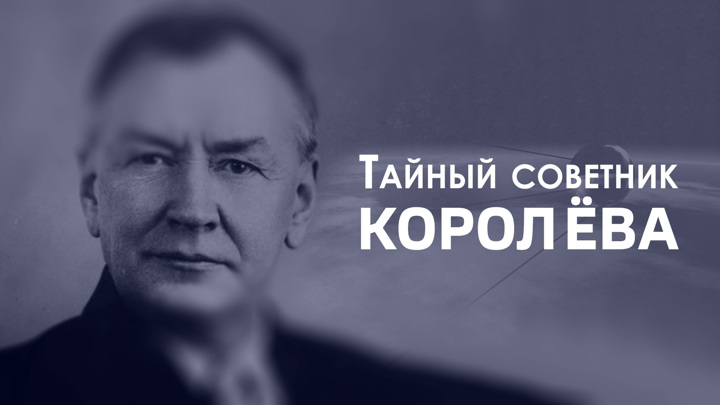 Тайный советник
КОРОЛЁВА